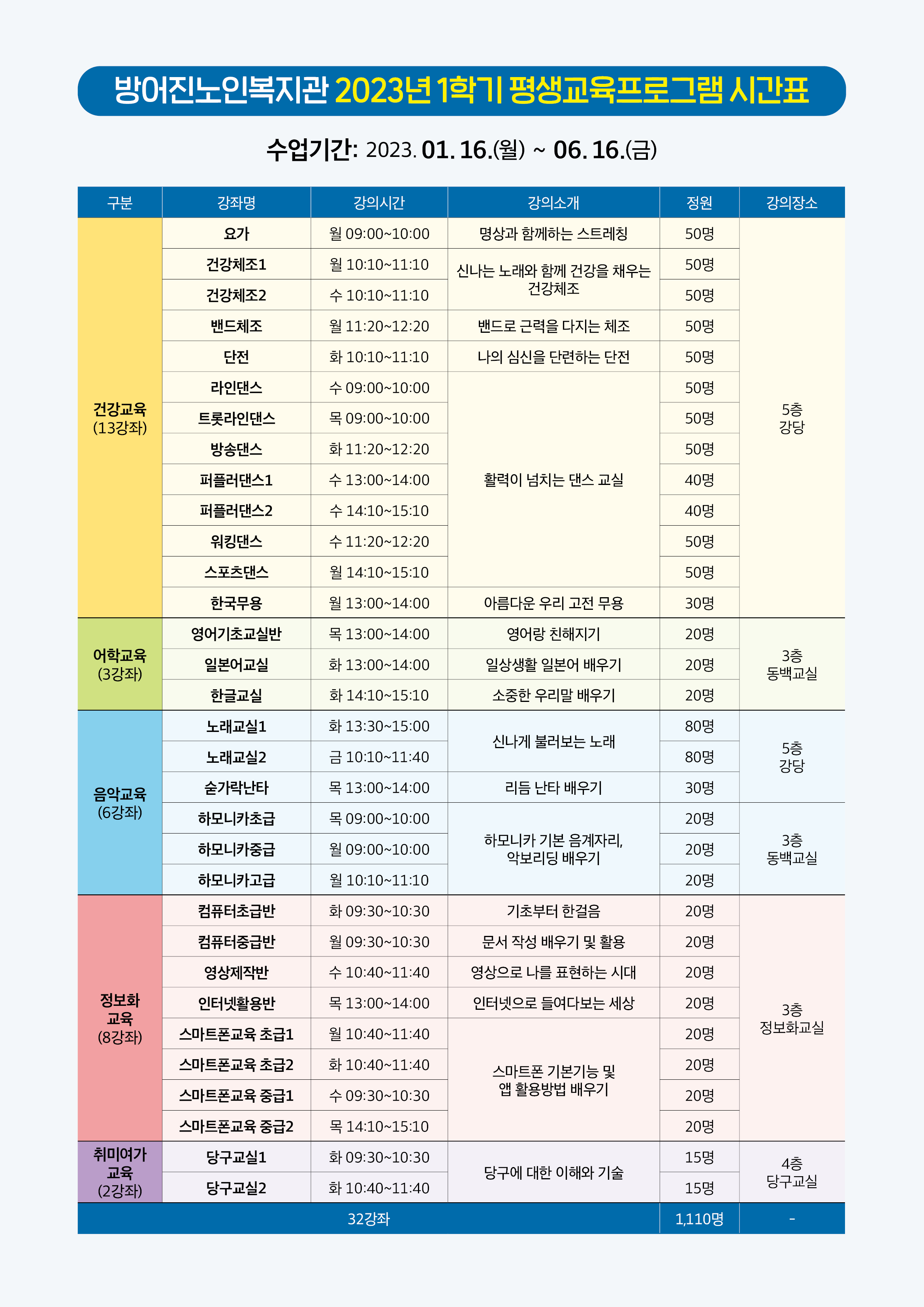 방어진노인복지관 2023년 1학기 평생교육프로그램 시간표

수업기간: 2023. 01. 16.(월) ~ 06. 16.(금)

| 구분 | 강좌명 | 강의시간 | 강의소개 | 정원 | 강의장소 |
|---|---|---|---|---|---|
| 건강교육 (13강좌) | 요가 | 월 09:00~10:00 | 명상과 함께하는 스트레칭 | 50명 | 5층 강당 |
| | 건강체조1 | 월 10:10~11:10 | 신나는 노래와 함께 건강을 채우는 건강체조 | 50명 | |
| | 건강체조2 | 수 10:10~11:10 | | 50명 | |
| | 밴드체조 | 월 11:20~12:20 | 밴드로 근력을 다지는 체조 | 50명 | |
| | 단전 | 화 10:10~11:10 | 나의 심신을 단련하는 단전 | 50명 | |
| | 라인댄스 | 수 09:00~10:00 | 활력이 넘치는 댄스 교실 | 50명 | |
| | 트롯라인댄스 | 목 09:00~10:00 | | 50명 | |
| | 방송댄스 | 화 11:20~12:20 | | 50명 | |
| | 퍼플러댄스1 | 수 13:00~14:00 | | 40명 | |
| | 퍼플러댄스2 | 수 14:10~15:10 | | 40명 | |
| | 워킹댄스 | 수 11:20~12:20 | | 50명 | |
| | 스포츠댄스 | 월 14:10~15:10 | | 50명 | |
| | 한국무용 | 월 13:00~14:00 | 아름다운 우리 고전 무용 | 30명 | |
| 어학교육 (3강좌) | 영어기초교실반 | 목 13:00~14:00 | 영어랑 친해지기 | 20명 | 3층 동백교실 |
| | 일본어교실 | 화 13:00~14:00 | 일상생활 일본어 배우기 | 20명 | |
| | 한글교실 | 화 14:10~15:10 | 소중한 우리말 배우기 | 20명 | |
| 음악교육 (6강좌) | 노래교실1 | 화 13:30~15:00 | 신나게 불러보는 노래 | 80명 | 5층 강당 |
| | 노래교실2 | 금 10:10~11:40 | | 80명 | |
| | 숟가락난타 | 목 13:00~14:00 | 리듬 난타 배우기 | 30명 | |
| | 하모니카초급 | 목 09:00~10:00 | 하모니카 기본 음계자리, 악보리딩 배우기 | 20명 | 3층 동백교실 |
| | 하모니카중급 | 월 09:00~10:00 | | 20명 | |
| | 하모니카고급 | 월 10:10~11:10 | | 20명 | |
| 정보화 교육 (8강좌) | 컴퓨터초급반 | 화 09:30~10:30 | 기초부터 한걸음 | 20명 | 3층 정보화교실 |
| | 컴퓨터중급반 | 월 09:30~10:30 | 문서 작성 배우기 및 활용 | 20명 | |
| | 영상제작반 | 수 10:40~11:40 | 영상으로 나를 표현하는 시대 | 20명 | |
| | 인터넷활용반 | 목 13:00~14:00 | 인터넷으로 들여다보는 세상 | 20명 | |
| | 스마트폰교육 초급1 | 월 10:40~11:40 | 스마트폰 기본기능 및 앱 활용방법 배우기 | 20명 | |
| | 스마트폰교육 초급2 | 화 10:40~11:40 | | 20명 | |
| | 스마트폰교육 중급1 | 수 09:30~10:30 | | 20명 | |
| | 스마트폰교육 중급2 | 목 14:10~15:10 | | 20명 | |
| 취미여가 교육 (2강좌) | 당구교실1 | 화 09:30~10:30 | 당구에 대한 이해와 기술 | 15명 | 4층 당구교실 |
| | 당구교실2 | 화 10:40~11:40 | | 15명 | |
| 32강좌 | | | | 1,110명 | - |